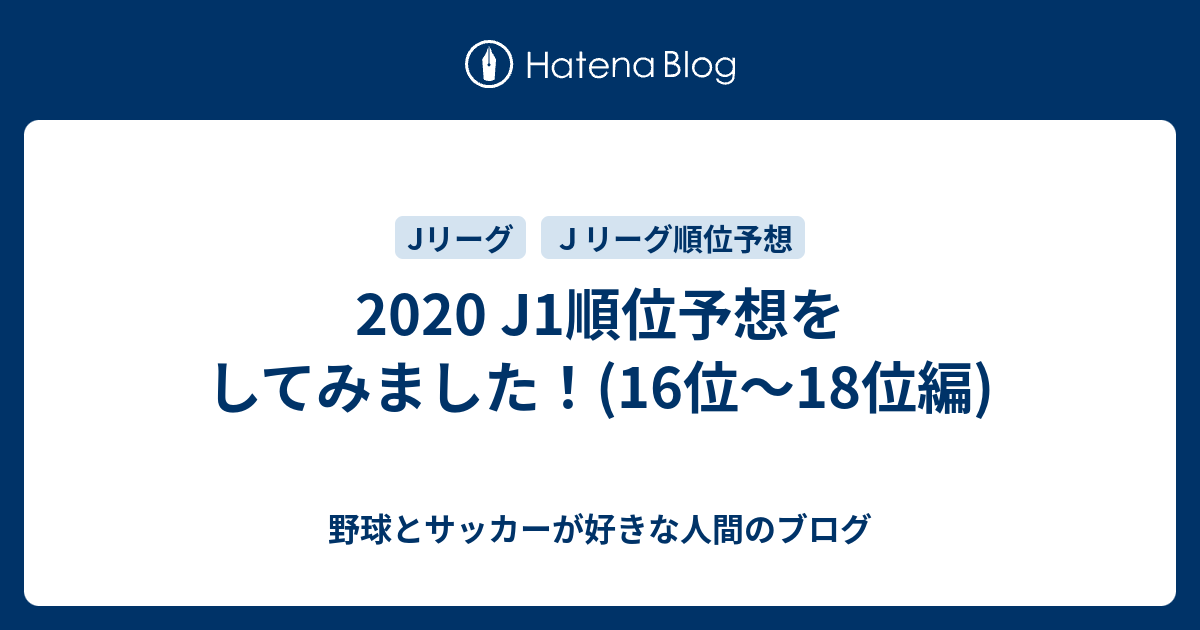 Hatena Blog

Jリーグ

Ｊリーグ順位予想

2020 J1順位予想をしてみました！(16位〜18位編)

野球とサッカーが好きな人間のブログ